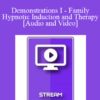 Demonstrations I - Family Hypnotic Induction and Therapy [Audio and Video]

STREAM